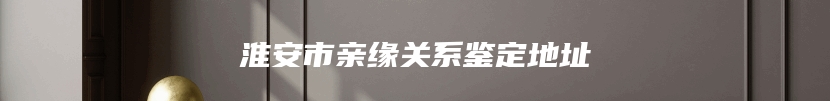 淮安市亲缘关系鉴定地址